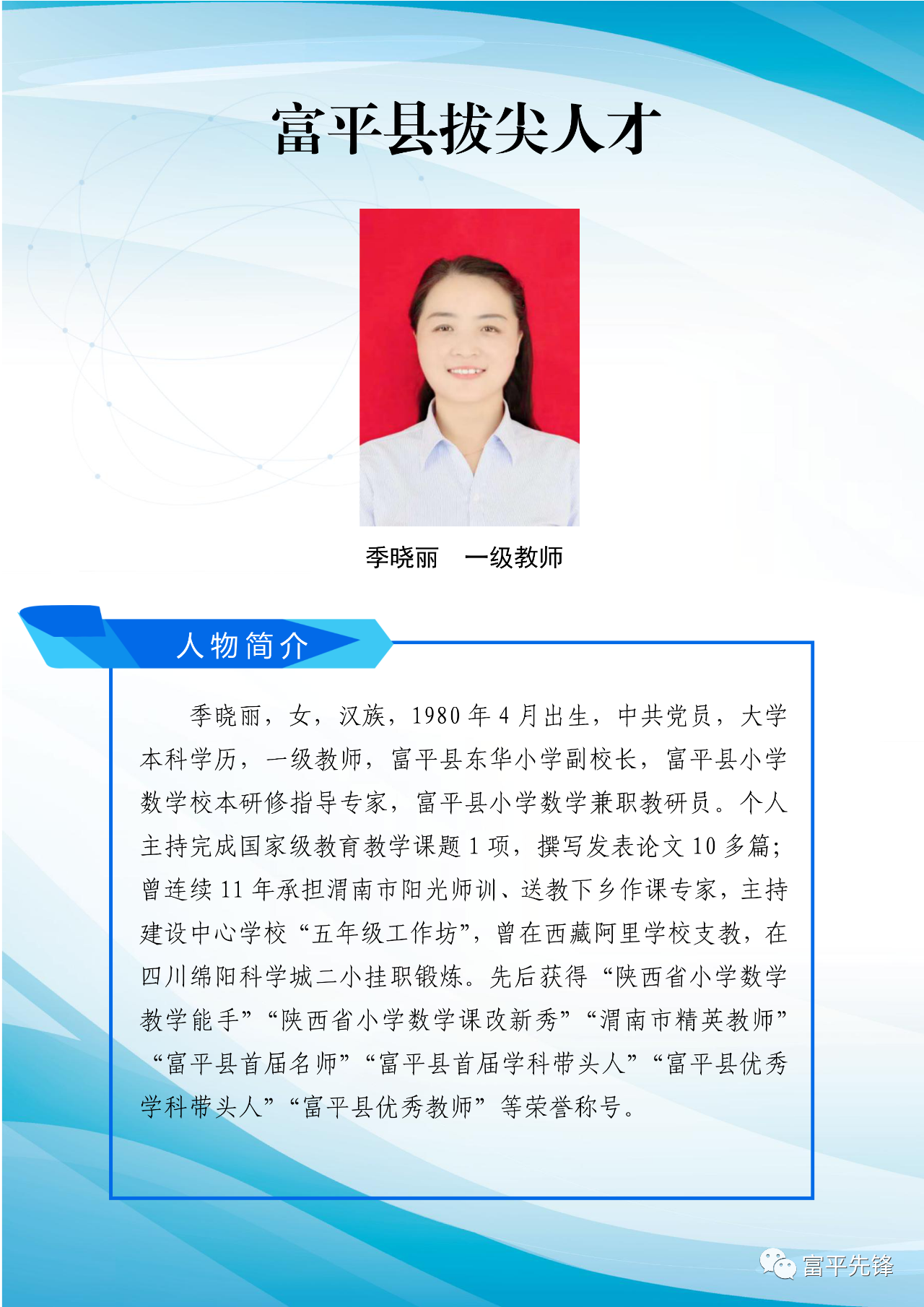 富平县拔尖人才

季晓丽 一级教师

人物简介

季晓丽，女，汉族，1980年4月出生，中共党员，大学本科学历，一级教师，富平县东华小学副校长，富平县小学数学校本研修指导专家，富平县小学数学兼职教研员。个人主持完成国家级教育教学课题1项，撰写发表论文10多篇；曾连续11年承担渭南市阳光师训、送教下乡作课专家，主持建设中心学校“五年级工作坊”，曾在西藏阿里学校支教，在四川绵阳科学城二小挂职锻炼。先后获得“陕西省小学数学教学能手”“陕西省小学数学课改新秀”“渭南市精英教师”“富平县首届名师”“富平县首届学科带头人”“富平县优秀学科带头人”“富平县优秀教师”等荣誉称号。

富平先锋